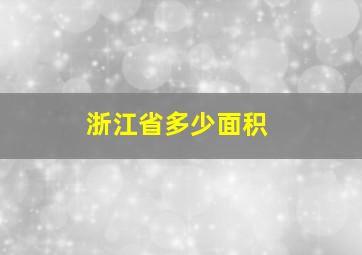 浙江省多少面积